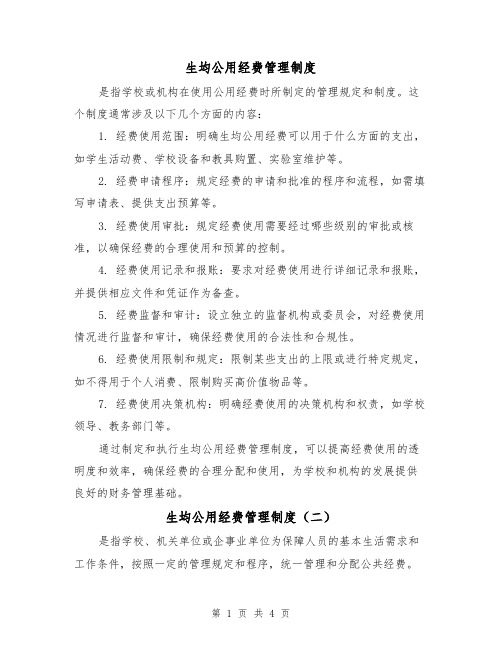 生均公用经费管理制度

是指学校或机构在使用公用经费时所制定的管理规定和制度。这个制度通常涉及以下几个方面的内容：

1. 经费使用范围：明确生均公用经费可以用于什么方面的支出，如学生活动费、学校设备和教具购置、实验室维护等。

2. 经费申请程序：规定经费的申请和批准的程序和流程，如需填写申请表、提供支出预算等。

3. 经费使用审批：规定经费使用需要经过哪些级别的审批或核准，以确保经费的合理使用和预算的控制。

4. 经费使用记录和报账：要求对经费使用进行详细记录和报账，并提供相应文件和凭证作为备查。

5. 经费监督和审计：设立独立的监督机构或委员会，对经费使用情况进行监督和审计，确保经费使用的合法性和合规性。

6. 经费使用限制和规定：限制某些支出的上限或进行特定规定，如不得用于个人消费、限制购买高价值物品等。

7. 经费使用决策机构：明确经费使用的决策机构和权责，如学校领导、教务部门等。

通过制定和执行生均公用经费管理制度，可以提高经费使用的透明度和效率，确保经费的合理分配和使用，为学校和机构的发展提供良好的财务管理基础。

生均公用经费管理制度（二）

是指学校、机关单位或企事业单位为保障人员的基本生活需求和工作条件，按照一定的管理规定和程序，统一管理和分配公共经费。

第 1 页 共 4 页